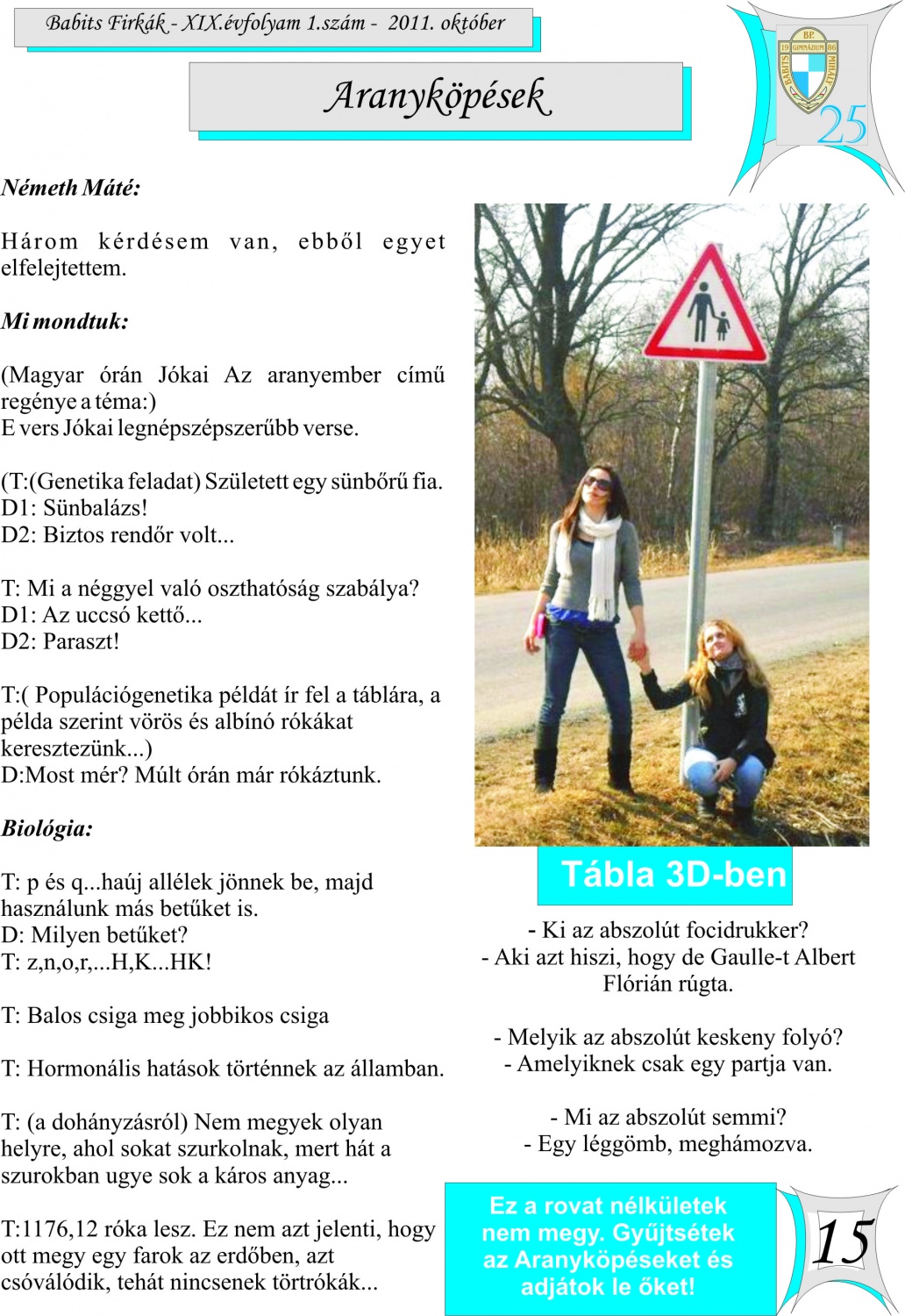 Babits Firkák - XIX.évfolyam 1.szám - 2011. október

Aranyköpések

BP. 19 GIMNÁZIUM 86 BABITS MIHÁLY

25

Németh Máté:

Három kérdésem van, ebből egyet elfelejtettem.

Mi mondtuk:

(Magyar órán Jókai Az aranyember című regénye a téma:)
E vers Jókai legnépszépszerűbb verse.

(T:(Genetika feladat) Született egy sünbőrű fia.
D1: Sünbalázs!
D2: Biztos rendőr volt...

T: Mi a néggyel való oszthatóság szabálya?
D1: Az uccsó kettő...
D2: Paraszt!

T:( Populációgenetika példát ír fel a táblára, a példa szerint vörös és albínó rókákat keresztezünk...)
D:Most mér? Múlt órán már rókáztunk.

Biológia:

T: p és q...haúj allélek jönnek be, majd használunk más betűket is.
D: Milyen betűket?
T: z,n,o,r,...H,K...HK!

T: Balos csiga meg jobbikos csiga

T: Hormonális hatások történnek az államban.

T: (a dohányzásról) Nem megyek olyan helyre, ahol sokat szurkolnak, mert hát a szurokban ugye sok a káros anyag...

T:1176,12 róka lesz. Ez nem azt jelenti, hogy ott megy egy farok az erdőben, azt csóválódik, tehát nincsenek törtrókák...

Tábla 3D-ben

- Ki az abszolút focidrukker?
- Aki azt hiszi, hogy de Gaulle-t Albert Flórián rúgta.

- Melyik az abszolút keskeny folyó?
- Amelyiknek csak egy partja van.

- Mi az abszolút semmi?
- Egy léggömb, meghámozva.

Ez a rovat nélkületek nem megy. Gyűjtsétek az Aranyköpéseket és adjátok le őket!

15